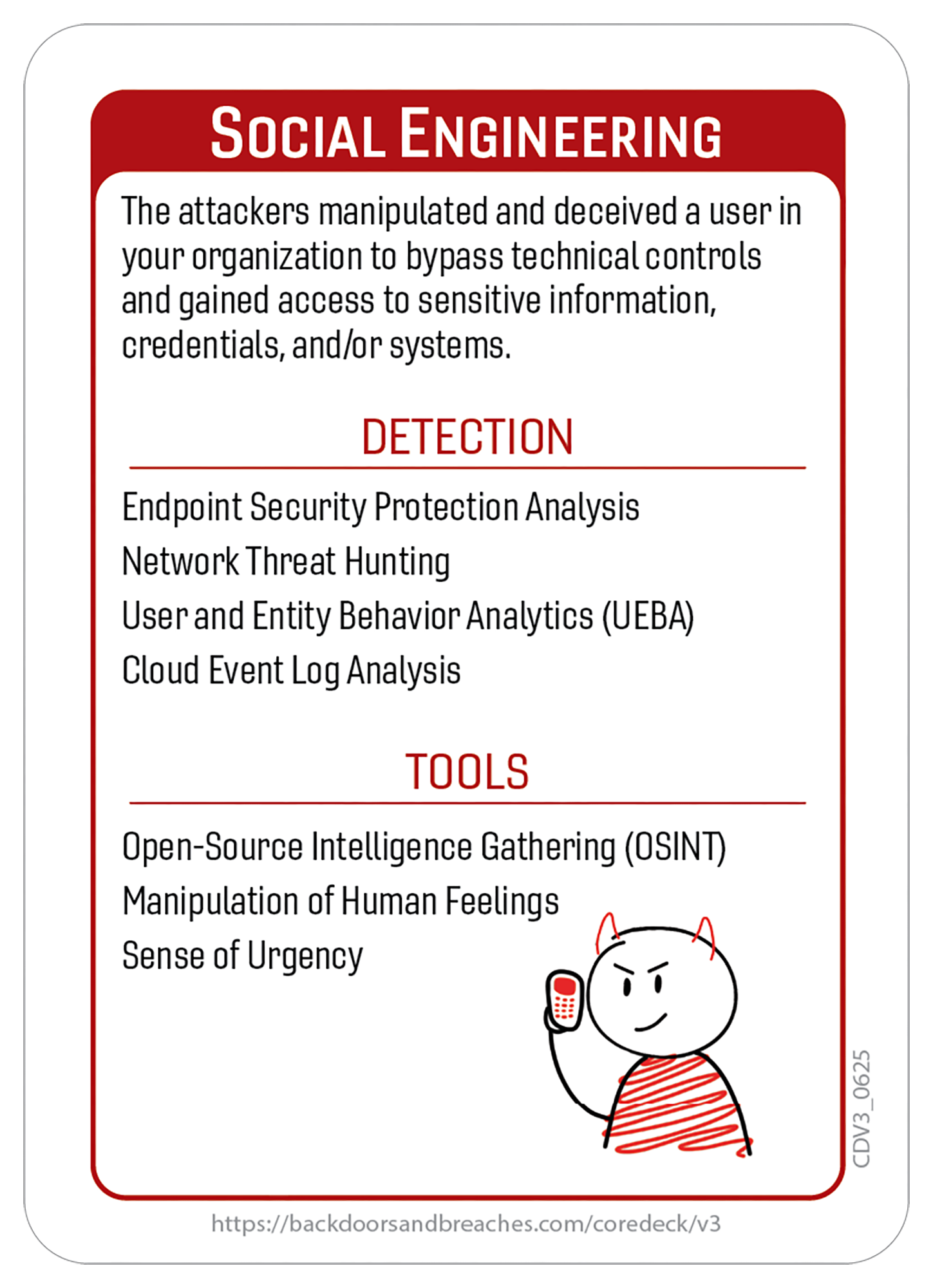 SOCIAL ENGINEERING

The attackers manipulated and deceived a user in your organization to bypass technical controls and gained access to sensitive information, credentials, and/or systems.

DETECTION

Endpoint Security Protection Analysis

Network Threat Hunting

User and Entity Behavior Analytics (UEBA)

Cloud Event Log Analysis

TOOLS

Open-Source Intelligence Gathering (OSINT)

Manipulation of Human Feelings

Sense of Urgency

CDV3_0625

https://backdoorsandbreaches.com/coredeck/v3